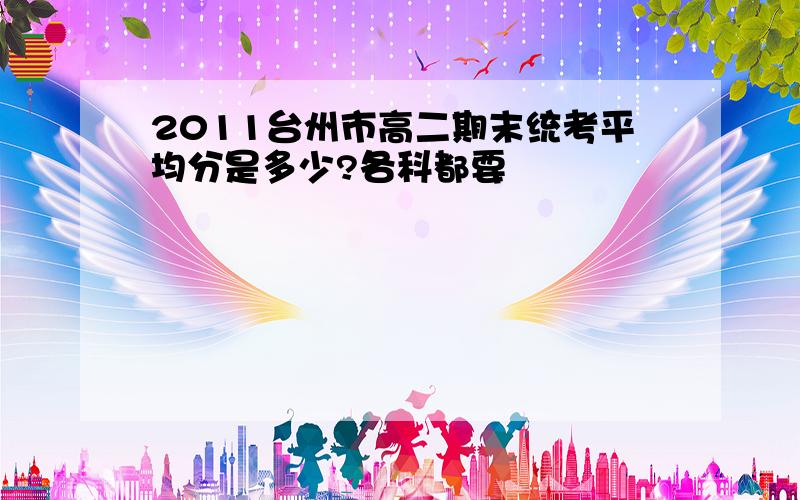 2011台州市高二期末统考平均分是多少?各科都要